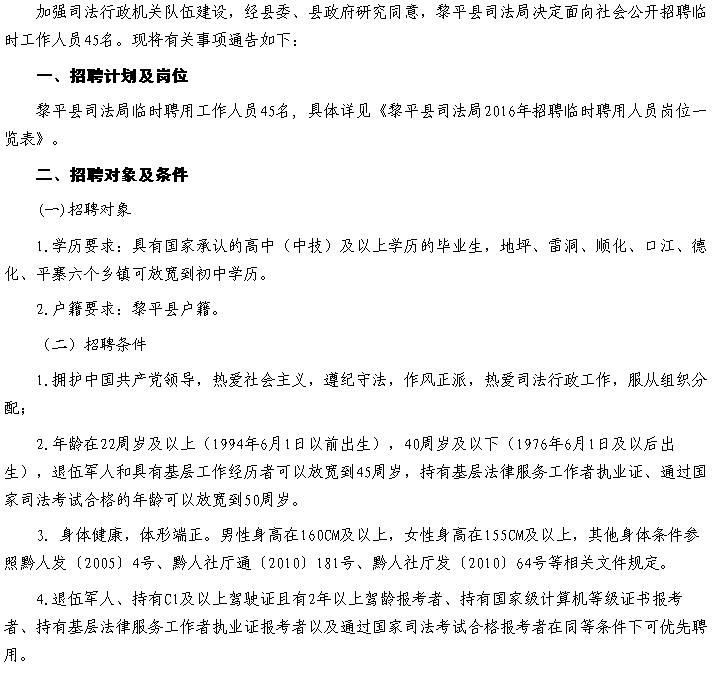 加强司法行政机关队伍建设，经县委、县政府研究同意，黎平县司法局决定面向社会公开招聘临时工作人员45名。现将有关事项通告如下：

一、招聘计划及岗位

黎平县司法局临时聘用工作人员45名，具体详见《黎平县司法局2016年招聘临时聘用人员岗位一览表》。

二、招聘对象及条件

(一)招聘对象

1.学历要求：具有国家承认的高中（中技）及以上学历的毕业生，地坪、雷洞、顺化、口江、德化、平寨六个乡镇可放宽到初中学历。

2.户籍要求：黎平县户籍。

（二）招聘条件

1.拥护中国共产党领导，热爱社会主义，遵纪守法，作风正派，热爱司法行政工作，服从组织分配；

2.年龄在22周岁及以上（1994年6月1日以前出生），40周岁及以下（1976年6月1日及以后出生），退伍军人和具有基层工作经历者可以放宽到45周岁，持有基层法律服务工作者执业证、通过国家司法考试合格的年龄可以放宽到50周岁。

3. 身体健康，体形端正。男性身高在160CM及以上，女性身高在155CM及以上，其他身体条件参照黔人发〔2005〕4号、黔人社厅通〔2010〕181号、黔人社厅发〔2010〕64号等相关文件规定。

4.退伍军人、持有C1及以上驾驶证且有2年以上驾龄报考者、持有国家级计算机等级证书报考者、持有基层法律服务工作者执业证报考者以及通过国家司法考试合格报考者在同等条件下可优先聘用。